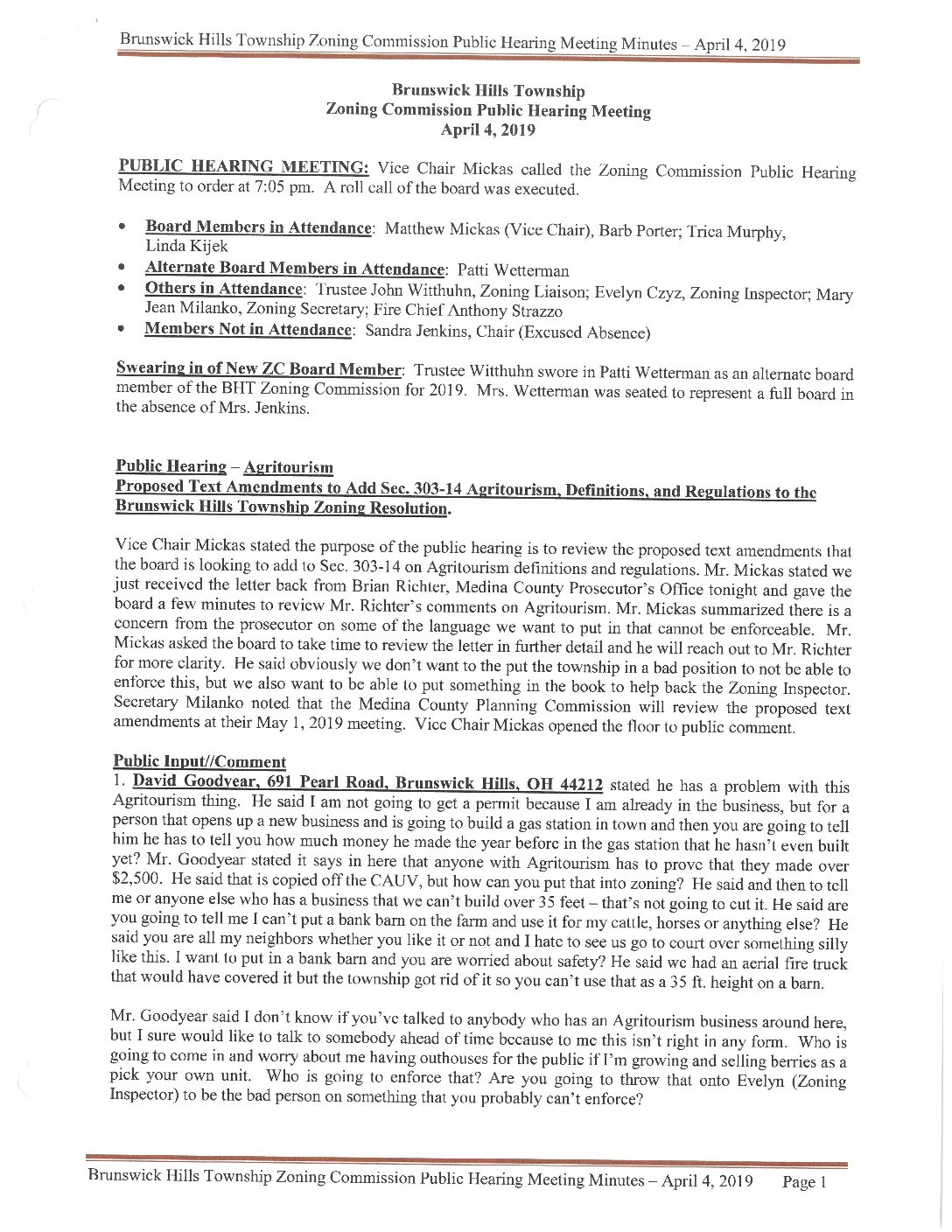 Brunswick Hills Township Zoning Commission Public Hearing Meeting Minutes – April 4, 2019

Brunswick Hills Township
Zoning Commission Public Hearing Meeting
April 4, 2019

PUBLIC HEARING MEETING: Vice Chair Mickas called the Zoning Commission Public Hearing Meeting to order at 7:05 pm. A roll call of the board was executed.

• Board Members in Attendance: Matthew Mickas (Vice Chair), Barb Porter; Trica Murphy, Linda Kijek
• Alternate Board Members in Attendance: Patti Wetterman
• Others in Attendance: Trustee John Witthuhn, Zoning Liaison; Evelyn Czyz, Zoning Inspector; Mary Jean Milanko, Zoning Secretary; Fire Chief Anthony Strazzo
• Members Not in Attendance: Sandra Jenkins, Chair (Excused Absence)

Swearing in of New ZC Board Member: Trustee Witthuhn swore in Patti Wetterman as an alternate board member of the BHT Zoning Commission for 2019. Mrs. Wetterman was seated to represent a full board in the absence of Mrs. Jenkins.

Public Hearing – Agritourism
Proposed Text Amendments to Add Sec. 303-14 Agritourism, Definitions, and Regulations to the Brunswick Hills Township Zoning Resolution.

Vice Chair Mickas stated the purpose of the public hearing is to review the proposed text amendments that the board is looking to add to Sec. 303-14 on Agritourism definitions and regulations. Mr. Mickas stated we just received the letter back from Brian Richter, Medina County Prosecutor's Office tonight and gave the board a few minutes to review Mr. Richter's comments on Agritourism. Mr. Mickas summarized there is a concern from the prosecutor on some of the language we want to put in that cannot be enforceable. Mr. Mickas asked the board to take time to review the letter in further detail and he will reach out to Mr. Richter for more clarity. He said obviously we don't want to the put the township in a bad position to not be able to enforce this, but we also want to be able to put something in the book to help back the Zoning Inspector. Secretary Milanko noted that the Medina County Planning Commission will review the proposed text amendments at their May 1, 2019 meeting. Vice Chair Mickas opened the floor to public comment.

Public Input//Comment
1. David Goodyear, 691 Pearl Road, Brunswick Hills, OH 44212 stated he has a problem with this Agritourism thing. He said I am not going to get a permit because I am already in the business, but for a person that opens up a new business and is going to build a gas station in town and then you are going to tell him he has to tell you how much money he made the year before in the gas station that he hasn't even built yet? Mr. Goodyear stated it says in here that anyone with Agritourism has to prove that they made over $2,500. He said that is copied off the CAUV, but how can you put that into zoning? He said and then to tell me or anyone else who has a business that we can't build over 35 feet – that's not going to cut it. He said are you going to tell me I can't put a bank barn on the farm and use it for my cattle, horses or anything else? He said you are all my neighbors whether you like it or not and I hate to see us go to court over something silly like this. I want to put in a bank barn and you are worried about safety? He said we had an aerial fire truck that would have covered it but the township got rid of it so you can't use that as a 35 ft. height on a barn.

Mr. Goodyear said I don't know if you've talked to anybody who has an Agritourism business around here, but I sure would like to talk to somebody ahead of time because to me this isn't right in any form. Who is going to come in and worry about me having outhouses for the public if I'm growing and selling berries as a pick your own unit. Who is going to enforce that? Are you going to throw that onto Evelyn (Zoning Inspector) to be the bad person on something that you probably can't enforce?

Brunswick Hills Township Zoning Commission Public Hearing Meeting Minutes – April 4, 2019 Page 1